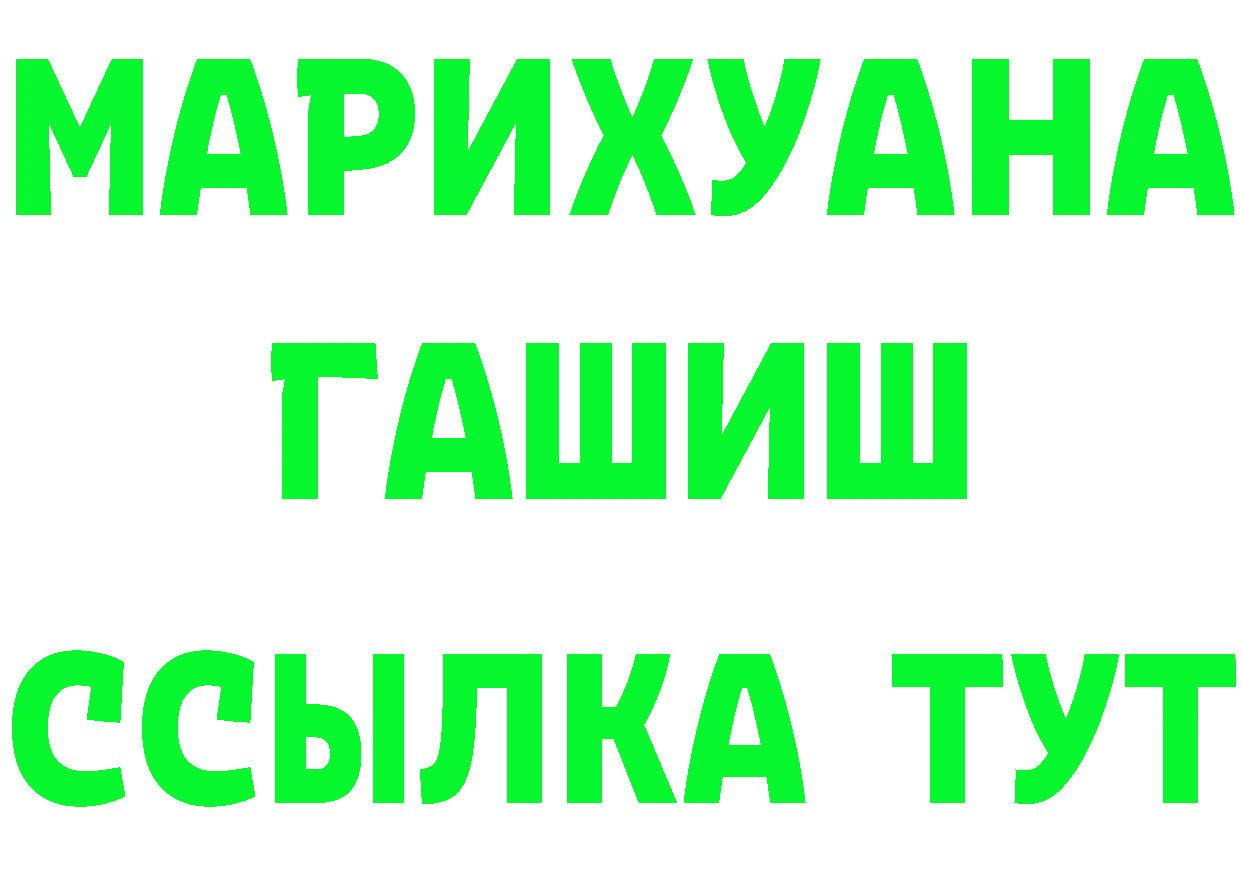 МАРИХУАНА
ГАШИШ
ССЫЛКА ТУТ